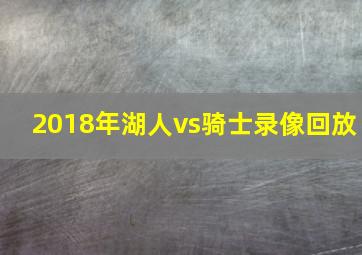 2018年湖人vs骑士录像回放